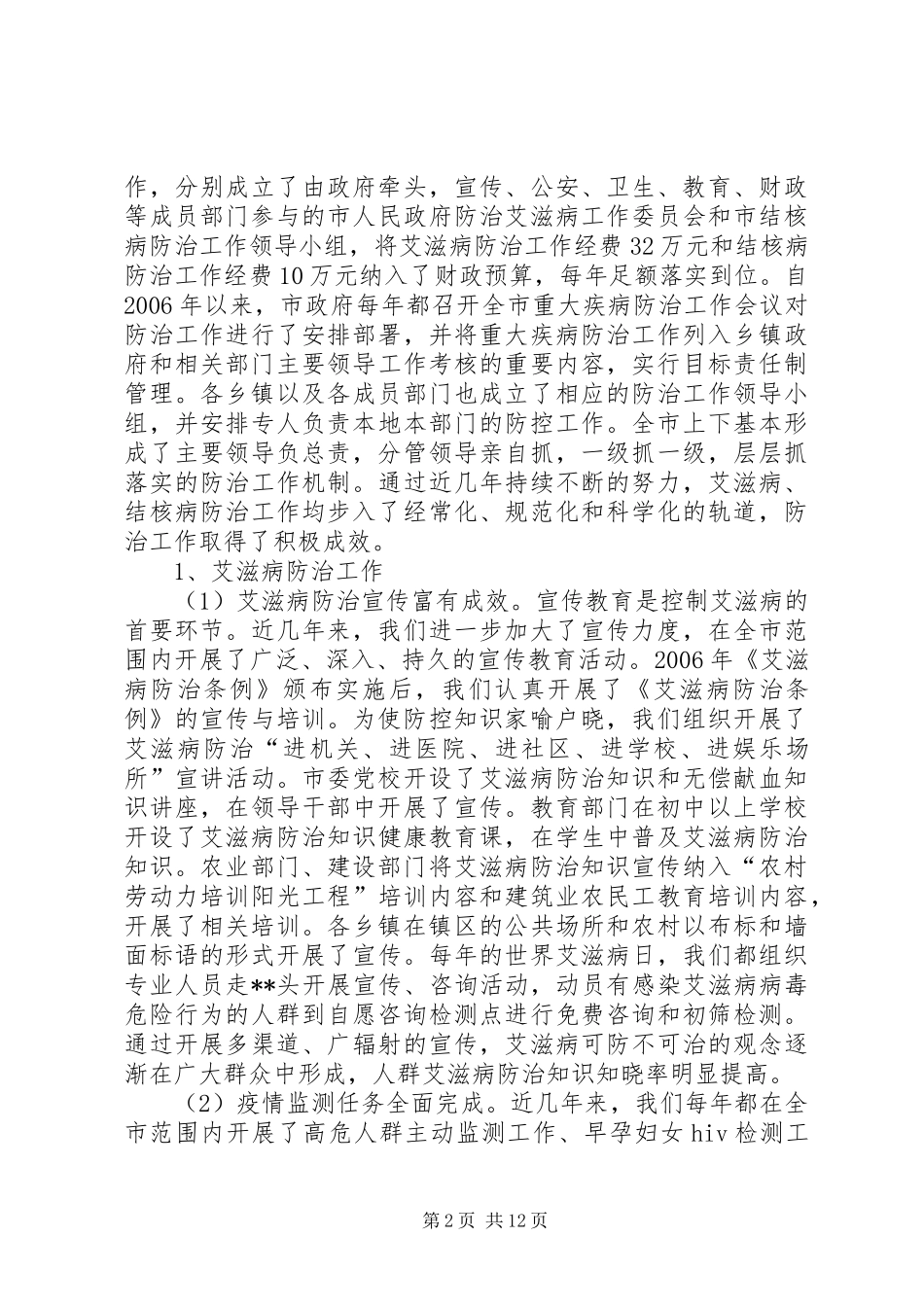 作，分别成立了由政府牵头，宣传、公安、卫生、教育、财政等成员部门参与的市人民政府防治艾滋病工作委员会和市结核病防治工作领导小组，将艾滋病防治工作经费32万元和结核病防治工作经费10万元纳入了财政预算，每年足额落实到位。自2006年以来，市政府每年都召开全市重大疾病防治工作会议对防治工作进行了安排部署，并将重大疾病防治工作列入乡镇政府和相关部门主要领导工作考核的重要内容，实行目标责任制管理。各乡镇以及各成员部门也成立了相应的防治工作领导小组，并安排专人负责本地本部门的防控工作。全市上下基本形成了主要领导负总责，分管领导亲自抓，一级抓一级，层层抓落实的防治工作机制。通过近几年持续不断的努力，艾滋病、结核病防治工作均步入了经常化、规范化和科学化的轨道，防治工作取得了积极成效。

1、艾滋病防治工作

（1）艾滋病防治宣传富有成效。宣传教育是控制艾滋病的首要环节。近几年来，我们进一步加大了宣传力度，在全市范围内开展了广泛、深入、持久的宣传教育活动。2006年《艾滋病防治条例》颁布实施后，我们认真开展了《艾滋病防治条例》的宣传与培训。为使防控知识家喻户晓，我们组织开展了艾滋病防治“进机关、进医院、进社区、进学校、进娱乐场所”宣讲活动。市委党校开设了艾滋病防治知识和无偿献血知识讲座，在领导干部中开展了宣传。教育部门在初中以上学校开设了艾滋病防治知识健康教育课，在学生中普及艾滋病防治知识。农业部门、建设部门将艾滋病防治知识宣传纳入“农村劳动力培训阳光工程”培训内容和建筑业农民工教育培训内容，开展了相关培训。各乡镇在镇区的公共场所和农村以布标和墙面标语的形式开展了宣传。每年的世界艾滋病日，我们都组织专业人员走**头开展宣传、咨询活动，动员有感染艾滋病病毒危险行为的人群到自愿咨询检测点进行免费咨询和初筛检测。通过开展多渠道、广辐射的宣传，艾滋病可防不可治的观念逐渐在广大群众中形成，人群艾滋病防治知识知晓率明显提高。

（2）疫情监测任务全面完成。近几年来，我们每年都在全市范围内开展了高危人群主动监测工作、早孕妇女hiv检测工

第2页 共12页